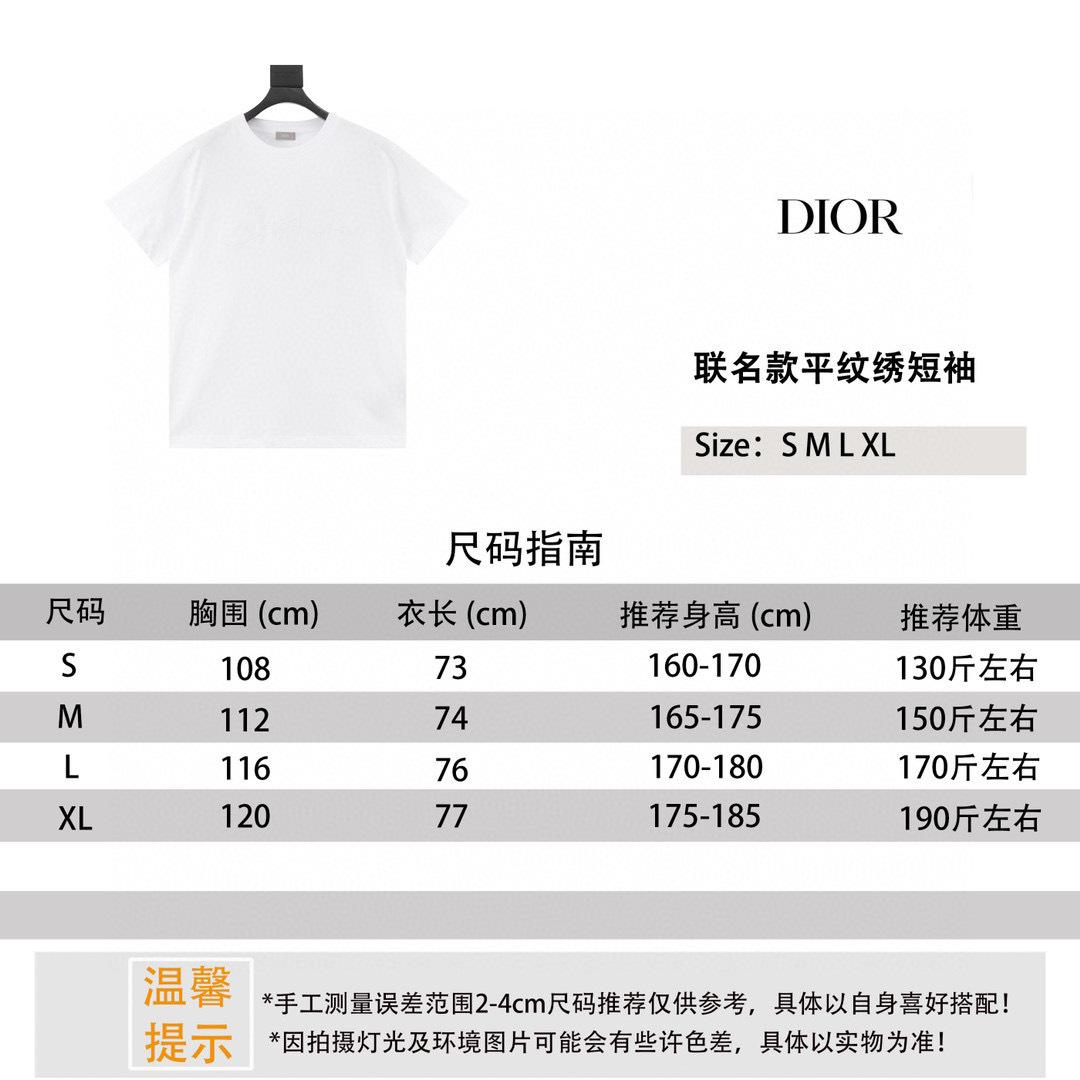 DIOR

联名款平纹绣短袖

Size：S M L XL

尺码指南

| 尺码 | 胸围 (cm) | 衣长 (cm) | 推荐身高 (cm) | 推荐体重 |
|---|---|---|---|---|
| S | 108 | 73 | 160-170 | 130斤左右 |
| M | 112 | 74 | 165-175 | 150斤左右 |
| L | 116 | 76 | 170-180 | 170斤左右 |
| XL | 120 | 77 | 175-185 | 190斤左右 |

温馨提示

*手工测量误差范围2-4cm尺码推荐仅供参考，具体以自身喜好搭配！
*因拍摄灯光及环境图片可能会有些许色差，具体以实物为准！